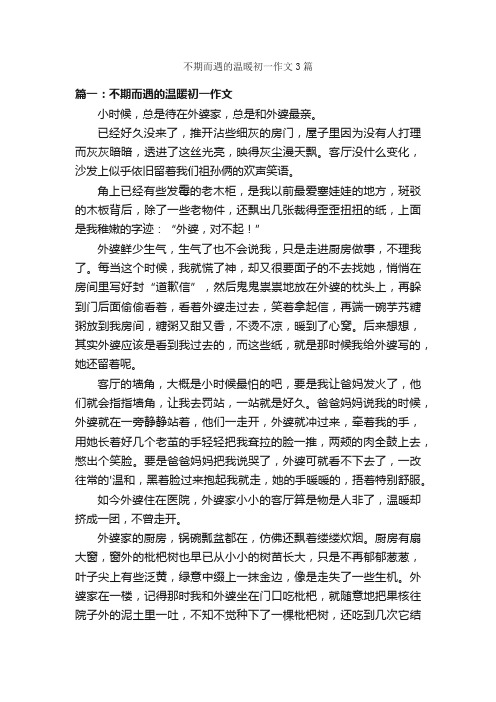 不期而遇的温暖初一作文3篇

篇一：不期而遇的温暖初一作文

小时候，总是待在外婆家，总是和外婆最亲。

已经好久没来了，推开沾些细灰的房门，屋子里因为没有人打理而灰灰暗暗，透进了这丝光亮，映得灰尘漫天飘。客厅没什么变化，沙发上似乎依旧留着我们祖孙俩的欢声笑语。

角上已经有些发霉的老木柜，是我以前最爱塞娃娃的地方，斑驳的木板背后，除了一些老物件，还飘出几张裁得歪歪扭扭的纸，上面是我稚嫩的字迹：“外婆，对不起！”

外婆鲜少生气，生气了也不会说我，只是走进厨房做事，不理我了。每当这个时候，我就慌了神，却又很要面子的不去找她，悄悄在房间里写好封“道歉信”，然后鬼鬼祟祟地放在外婆的枕头上，再躲到门后面偷偷看着，看着外婆走过去，笑着拿起信，再端一碗芋艿糖粥放到我房间，糖粥又甜又香，不烫不凉，暖到了心窝。后来想想，其实外婆应该是看到我过去的，而这些纸，就是那时候我给外婆写的，她还留着呢。

客厅的墙角，大概是小时候最怕的吧，要是我让爸妈发火了，他们就会指指墙角，让我去罚站，一站就是好久。爸爸妈妈说我的时候，外婆就在一旁静静站着，他们一走开，外婆就冲过来，牵着我的手，用她长着好几个老茧的手轻轻把我耷拉的脸一推，两颊的肉全鼓上去，憋出个笑脸。要是爸爸妈妈把我说哭了，外婆可就看不下去了，一改往常的'温和，黑着脸过来抱起我就走，她的手暖暖的，捂着特别舒服。

如今外婆住在医院，外婆家小小的客厅算是物是人非了，温暖却挤成一团，不曾走开。

外婆家的厨房，锅碗瓢盆都在，仿佛还飘着缕缕炊烟。厨房有扇大窗，窗外的枇杷树也早已从小小的树苗长大，只是不再郁郁葱葱，叶子尖上有些泛黄，绿意中缀上一抹金边，像是走失了一些生机。外婆家在一楼，记得那时我和外婆坐在门口吃枇杷，就随意地把果核往院子外的泥土里一吐，不知不觉种下了一棵枇杷树，还吃到几次它结